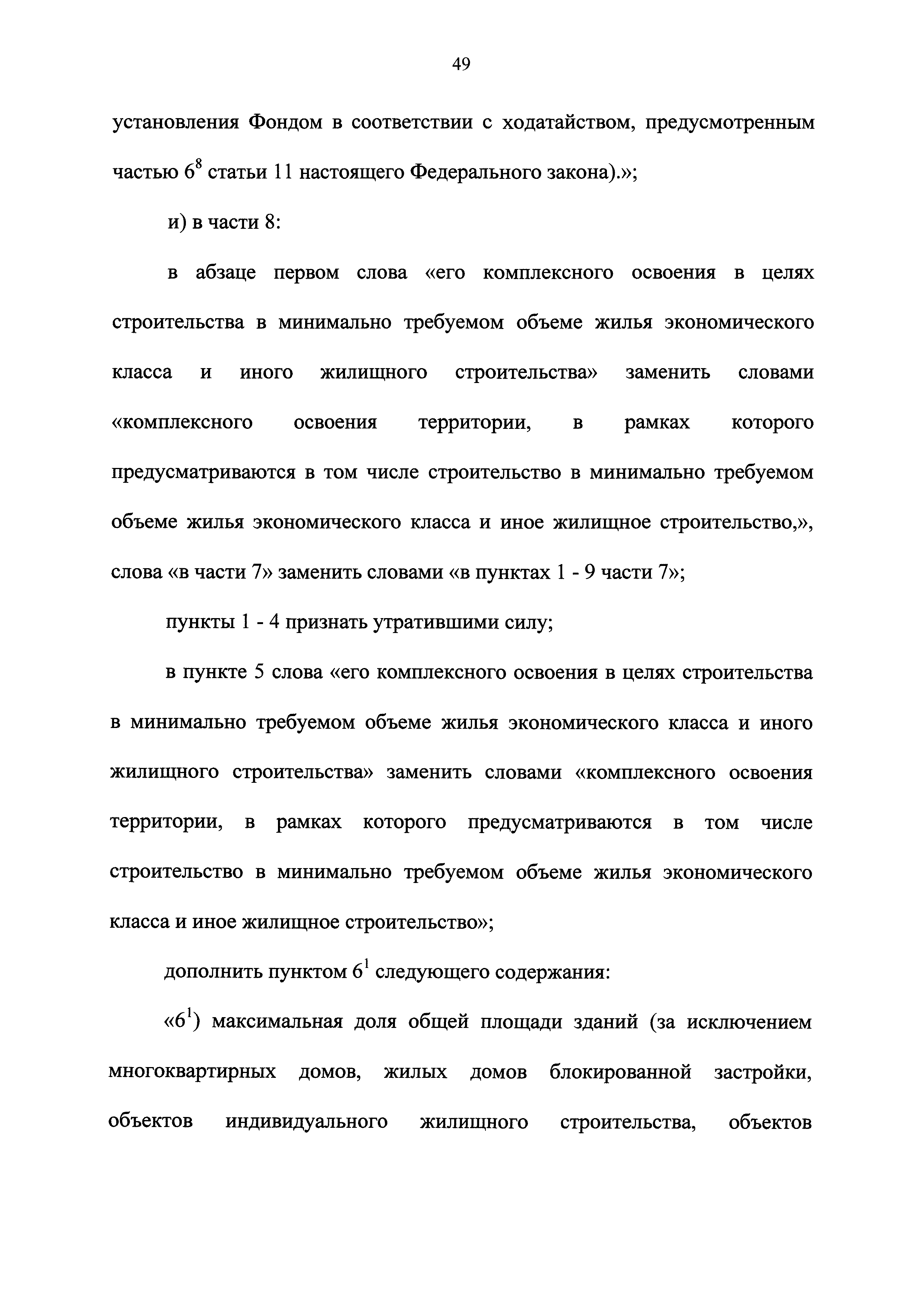 49

установления Фондом в соответствии с ходатайством, предусмотренным частью $6^8$ статьи 11 настоящего Федерального закона).»;

и) в части 8:

в абзаце первом слова «его комплексного освоения в целях строительства в минимально требуемом объеме жилья экономического класса и иного жилищного строительства» заменить словами «комплексного освоения территории, в рамках которого предусматриваются в том числе строительство в минимально требуемом объеме жилья экономического класса и иное жилищное строительство,», слова «в части 7» заменить словами «в пунктах 1 - 9 части 7»;

пункты 1 - 4 признать утратившими силу;

в пункте 5 слова «его комплексного освоения в целях строительства в минимально требуемом объеме жилья экономического класса и иного жилищного строительства» заменить словами «комплексного освоения территории, в рамках которого предусматриваются в том числе строительство в минимально требуемом объеме жилья экономического класса и иное жилищное строительство»;

дополнить пунктом $6^1$ следующего содержания:

«$6^1$) максимальная доля общей площади зданий (за исключением многоквартирных домов, жилых домов блокированной застройки, объектов индивидуального жилищного строительства, объектов